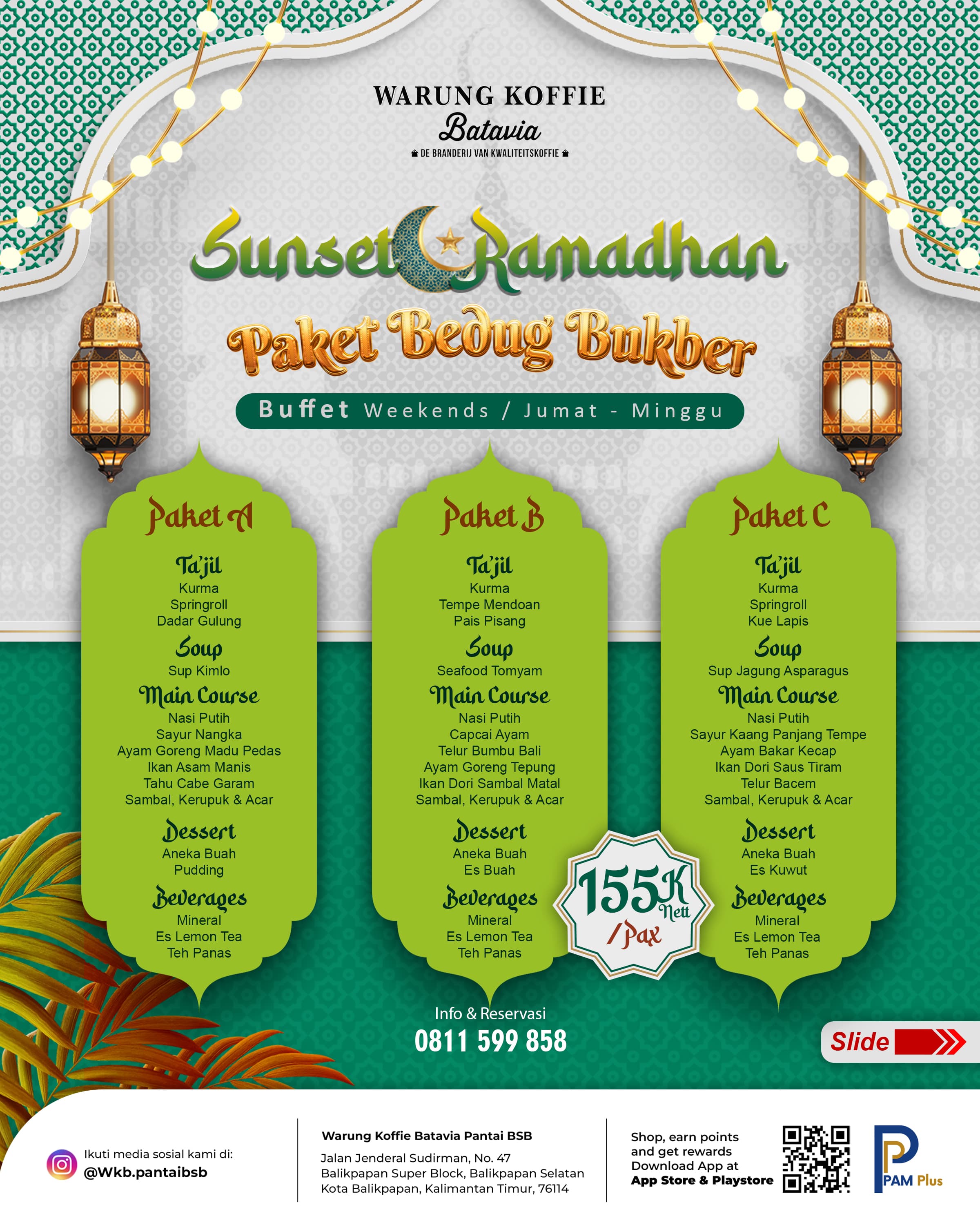 WARUNG KOFFIE
Batavia
DE BRANDERIJ VAN KWALITEITSKOFFIE

Sunset Ramadhan
Paket Bedug Bukber
Buffet Weekends / Jumat - Minggu

Paket A
Ta'jil
Kurma
Springroll
Dadar Gulung
Soup
Sup Kimlo
Main Course
Nasi Putih
Sayur Nangka
Ayam Goreng Madu Pedas
Ikan Asam Manis
Tahu Cabe Garam
Sambal, Kerupuk & Acar
Dessert
Aneka Buah
Pudding
Beverages
Mineral
Es Lemon Tea
Teh Panas

Paket B
Ta'jil
Kurma
Tempe Mendoan
Pais Pisang
Soup
Seafood Tomyam
Main Course
Nasi Putih
Capcai Ayam
Telur Bumbu Bali
Ayam Goreng Tepung
Ikan Dori Sambal Matal
Sambal, Kerupuk & Acar
Dessert
Aneka Buah
Es Buah
Beverages
Mineral
Es Lemon Tea
Teh Panas

Paket C
Ta'jil
Kurma
Springroll
Kue Lapis
Soup
Sup Jagung Asparagus
Main Course
Nasi Putih
Sayur Kaang Panjang Tempe
Ayam Bakar Kecap
Ikan Dori Saus Tiram
Telur Bacem
Sambal, Kerupuk & Acar
Dessert
Aneka Buah
Es Kuwut
Beverages
Mineral
Es Lemon Tea
Teh Panas

155K Nett /Pax

Info & Reservasi
0811 599 858

Slide

Ikuti media sosial kami di:
@Wkb.pantaibsb

Warung Koffie Batavia Pantai BSB
Jalan Jenderal Sudirman, No. 47
Balikpapan Super Block, Balikpapan Selatan
Kota Balikpapan, Kalimantan Timur, 76114

Shop, earn points and get rewards
Download App at
App Store & Playstore

PAM Plus